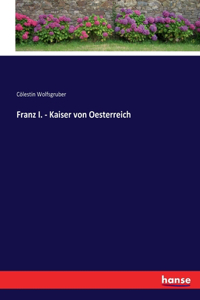 Cölestin Wolfsgruber

Franz I. - Kaiser von Oesterreich

hanse